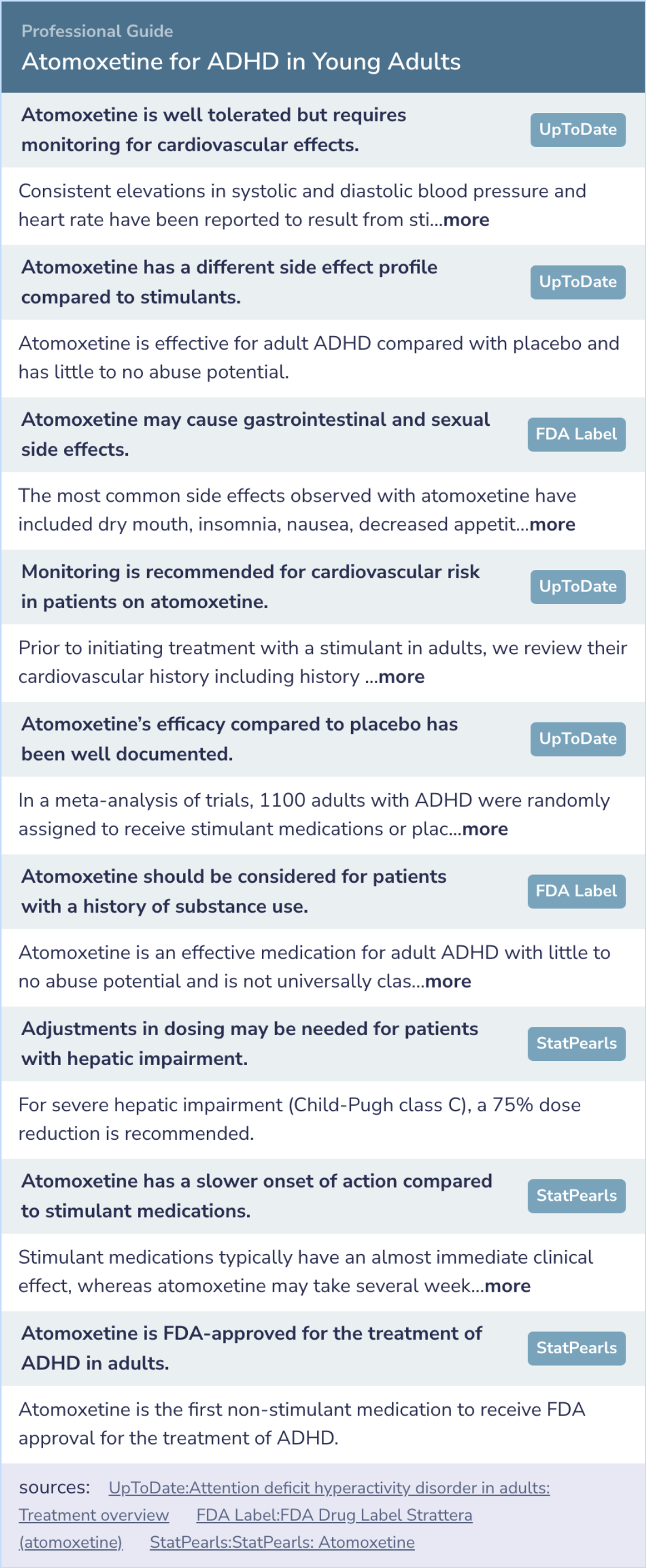 Professional Guide
Atomoxetine for ADHD in Young Adults

Atomoxetine is well tolerated but requires monitoring for cardiovascular effects.
UpToDate

Consistent elevations in systolic and diastolic blood pressure and heart rate have been reported to result from sti...more

Atomoxetine has a different side effect profile compared to stimulants.
UpToDate

Atomoxetine is effective for adult ADHD compared with placebo and has little to no abuse potential.

Atomoxetine may cause gastrointestinal and sexual side effects.
FDA Label

The most common side effects observed with atomoxetine have included dry mouth, insomnia, nausea, decreased appetit...more

Monitoring is recommended for cardiovascular risk in patients on atomoxetine.
UpToDate

Prior to initiating treatment with a stimulant in adults, we review their cardiovascular history including history ...more

Atomoxetine's efficacy compared to placebo has been well documented.
UpToDate

In a meta-analysis of trials, 1100 adults with ADHD were randomly assigned to receive stimulant medications or plac...more

Atomoxetine should be considered for patients with a history of substance use.
FDA Label

Atomoxetine is an effective medication for adult ADHD with little to no abuse potential and is not universally clas...more

Adjustments in dosing may be needed for patients with hepatic impairment.
StatPearls

For severe hepatic impairment (Child-Pugh class C), a 75% dose reduction is recommended.

Atomoxetine has a slower onset of action compared to stimulant medications.
StatPearls

Stimulant medications typically have an almost immediate clinical effect, whereas atomoxetine may take several week...more

Atomoxetine is FDA-approved for the treatment of ADHD in adults.
StatPearls

Atomoxetine is the first non-stimulant medication to receive FDA approval for the treatment of ADHD.

sources: UpToDate:Attention deficit hyperactivity disorder in adults: Treatment overview FDA Label:FDA Drug Label Strattera (atomoxetine) StatPearls:StatPearls: Atomoxetine